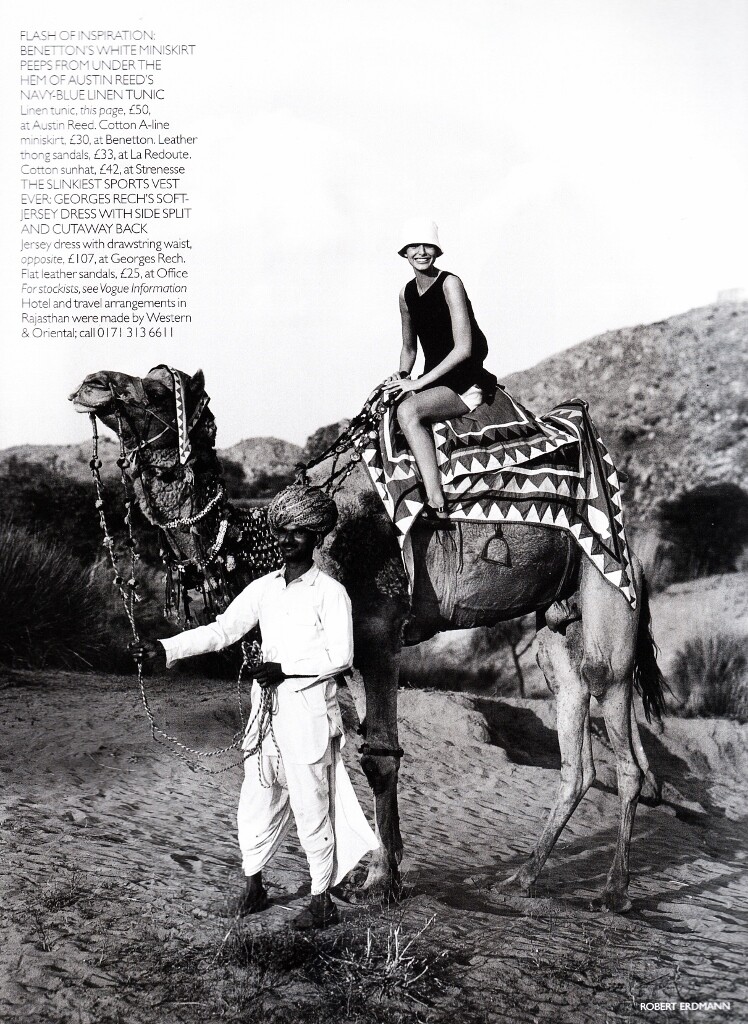 FLASH OF INSPIRATION: BENETTON'S WHITE MINISKIRT PEEPS FROM UNDER THE HEM OF AUSTIN REED'S NAVY-BLUE LINEN TUNIC

Linen tunic, this page, £50, at Austin Reed. Cotton A-line miniskirt, £30, at Benetton. Leather thong sandals, £33, at La Redoute. Cotton sunhat, £42, at Strenesse

THE SLINKIEST SPORTS VEST EVER: GEORGES RECH'S SOFT-JERSEY DRESS WITH SIDE SPLIT AND CUTAWAY BACK

Jersey dress with drawstring waist, opposite, £107, at Georges Rech. Flat leather sandals, £25, at Office

For stockists, see Vogue Information

Hotel and travel arrangements in Rajasthan were made by Western & Oriental; call 0171 313 6611

ROBERT ERDMANN